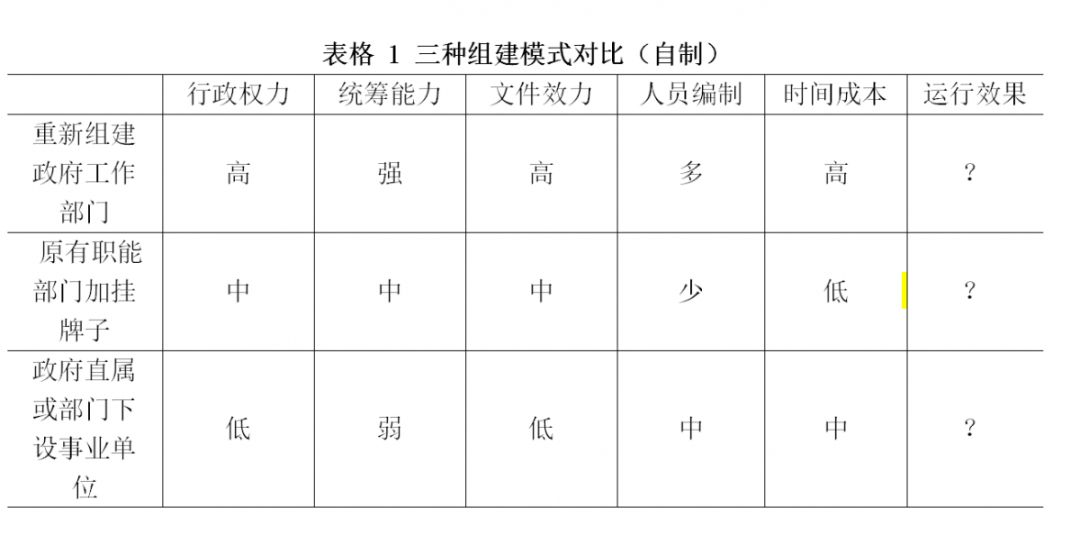 表格 1 三种组建模式对比（自制）

|  | 行政权力 | 统筹能力 | 文件效力 | 人员编制 | 时间成本 | 运行效果 |
|---|---|---|---|---|---|---|
| 重新组建政府工作部门 | 高 | 强 | 高 | 多 | 高 | ? |
| 原有职能部门加挂牌子 | 中 | 中 | 中 | 少 | 低 | ? |
| 政府直属或部门下设事业单位 | 低 | 弱 | 低 | 中 | 中 | ? |